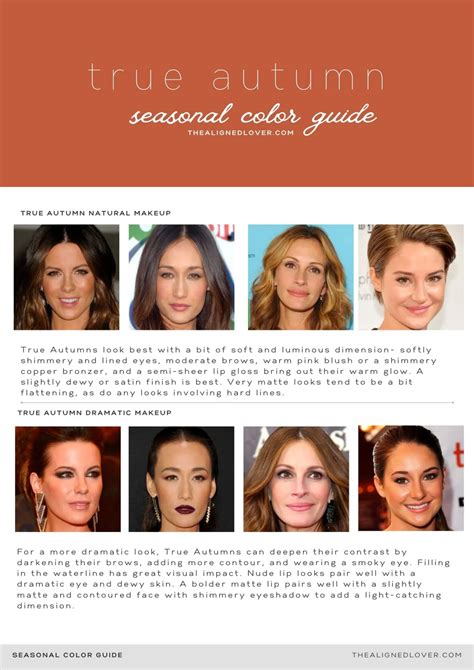 true autumn

seasonal color guide

THEALIGNEDLOVER.COM

TRUE AUTUMN NATURAL MAKEUP

True Autumns look best with a bit of soft and luminous dimension- softly shimmery and lined eyes, moderate brows, warm pink blush or a shimmery copper bronzer, and a semi-sheer lip gloss bring out their warm glow. A slightly dewy or satin finish is best. Very matte looks tend to be a bit flattening, as do any looks involving hard lines.

TRUE AUTUMN DRAMATIC MAKEUP

For a more dramatic look, True Autumns can deepen their contrast by darkening their brows, adding more contour, and wearing a smoky eye. Filling in the waterline has great visual impact. Nude lip looks pair well with a dramatic eye and dewy skin. A bolder matte lip pairs well with a slightly matte and contoured face with shimmery eyeshadow to add a light-catching dimension.

SEASONAL COLOR GUIDE

THEALIGNEDLOVER.COM